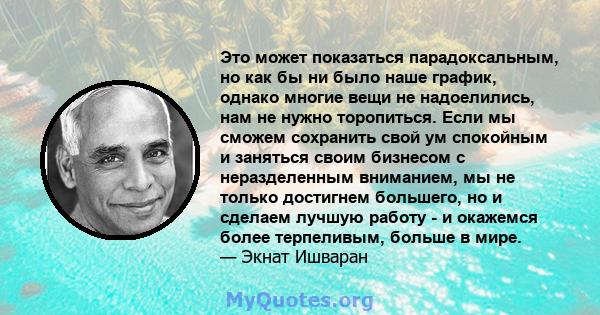 Это может показаться парадоксальным, но как бы ни было наше график, однако многие вещи не надоелились, нам не нужно торопиться. Если мы сможем сохранить свой ум спокойным и заняться своим бизнесом с неразделенным вниманием, мы не только достигнем большего, но и сделаем лучшую работу - и окажемся более терпеливым, больше в мире.
— Экнат Ишваран

MyQuotes.org